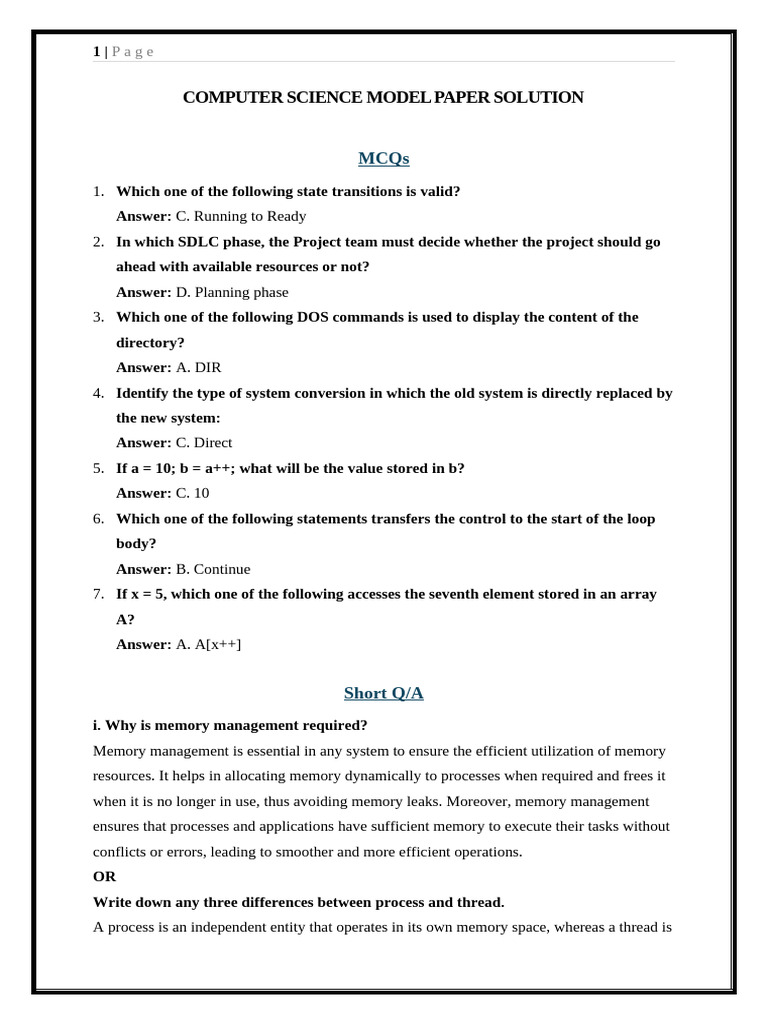 1 | P a g e

COMPUTER SCIENCE MODEL PAPER SOLUTION

MCQs

1. Which one of the following state transitions is valid?
Answer: C. Running to Ready
2. In which SDLC phase, the Project team must decide whether the project should go ahead with available resources or not?
Answer: D. Planning phase
3. Which one of the following DOS commands is used to display the content of the directory?
Answer: A. DIR
4. Identify the type of system conversion in which the old system is directly replaced by the new system:
Answer: C. Direct
5. If a = 10; b = a++; what will be the value stored in b?
Answer: C. 10
6. Which one of the following statements transfers the control to the start of the loop body?
Answer: B. Continue
7. If x = 5, which one of the following accesses the seventh element stored in an array A?
Answer: A. A[x++]

Short Q/A

i. Why is memory management required?
Memory management is essential in any system to ensure the efficient utilization of memory resources. It helps in allocating memory dynamically to processes when required and frees it when it is no longer in use, thus avoiding memory leaks. Moreover, memory management ensures that processes and applications have sufficient memory to execute their tasks without conflicts or errors, leading to smoother and more efficient operations.
OR
Write down any three differences between process and thread.
A process is an independent entity that operates in its own memory space, whereas a thread is